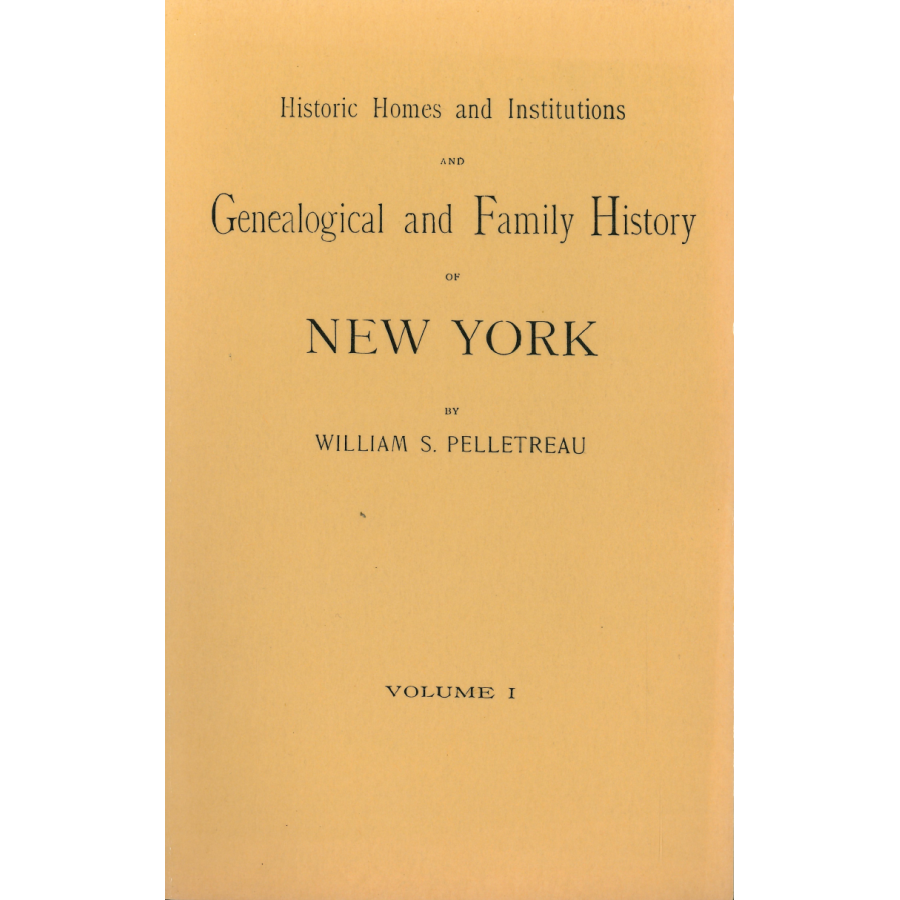 Historic Homes and Institutions

AND

Genealogical and Family History

OF

NEW YORK

BY

WILLIAM S. PELLETREAU

VOLUME I